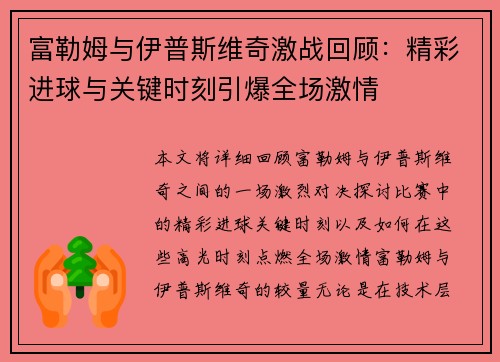 富勒姆与伊普斯维奇激战回顾：精彩进球与关键时刻引爆全场激情

本文将详细回顾富勒姆与伊普斯维奇之间的一场激烈对决探讨比赛中的精彩进球关键时刻以及如何在这些高光时刻点燃全场激情富勒姆与伊普斯维奇的较量无论是在技术层